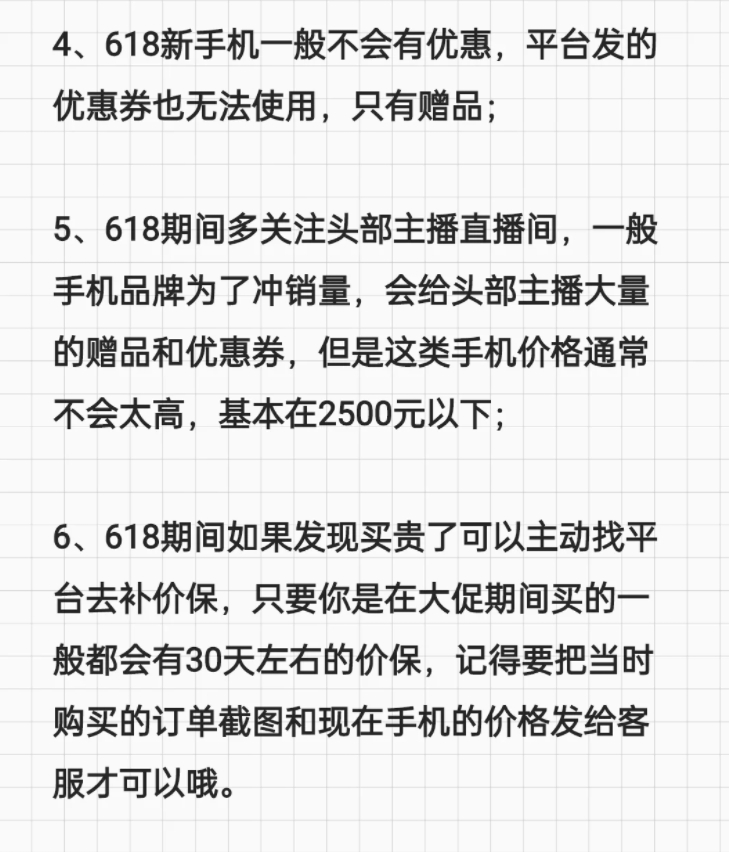 4、618新手机一般不会有优惠，平台发的优惠券也无法使用，只有赠品；

5、618期间多关注头部主播直播间，一般手机品牌为了冲销量，会给头部主播大量的赠品和优惠券，但是这类手机价格通常不会太高，基本在2500元以下；

6、618期间如果发现买贵了可以主动找平台去补价保，只要你是在大促期间买的一般都会有30天左右的价保，记得要把当时购买的订单截图和现在手机的价格发给客服才可以哦。